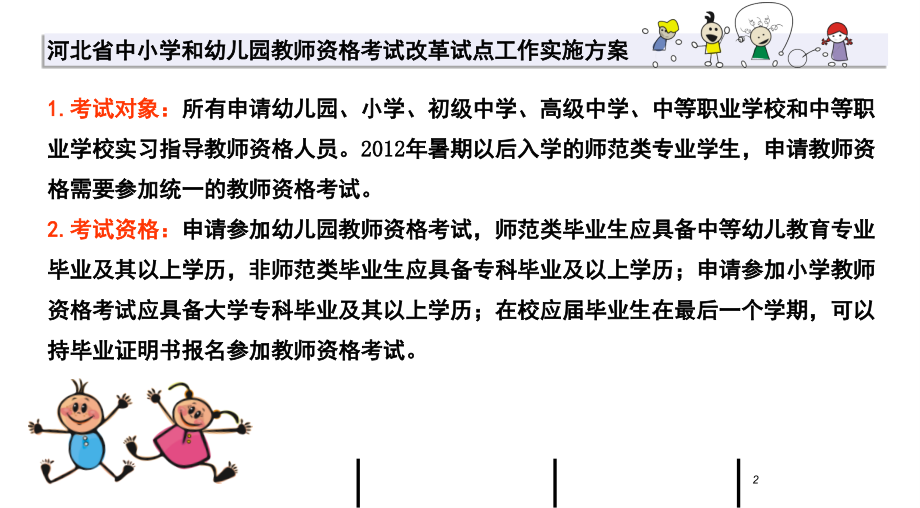 河北省中小学和幼儿园教师资格考试改革试点工作实施方案

1.考试对象：所有申请幼儿园、小学、初级中学、高级中学、中等职业学校和中等职业学校实习指导教师资格人员。2012年暑期以后入学的师范类专业学生，申请教师资格需要参加统一的教师资格考试。

2.考试资格：申请参加幼儿园教师资格考试，师范类毕业生应具备中等幼儿教育专业毕业及其以上学历，非师范类毕业生应具备专科毕业及以上学历；申请参加小学教师资格考试应具备大学专科毕业及其以上学历；在校应届毕业生在最后一个学期，可以持毕业证明书报名参加教师资格考试。

2